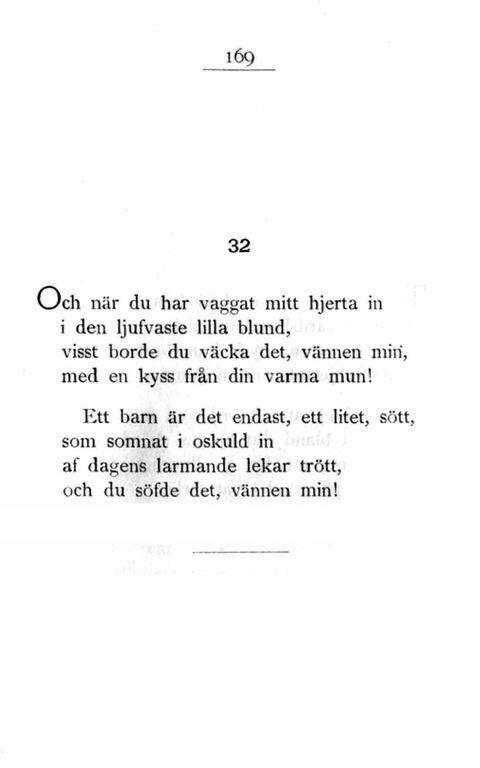 169

32

Och när du har vaggat mitt hjerta in
i den ljufvaste lilla blund,
visst borde du väcka det, vännen min,
med en kyss från din varma mun!

Ett barn är det endast, ett litet, sött,
som somnat i oskuld in
af dagens larmande lekar trött,
och du söfde det, vännen min!